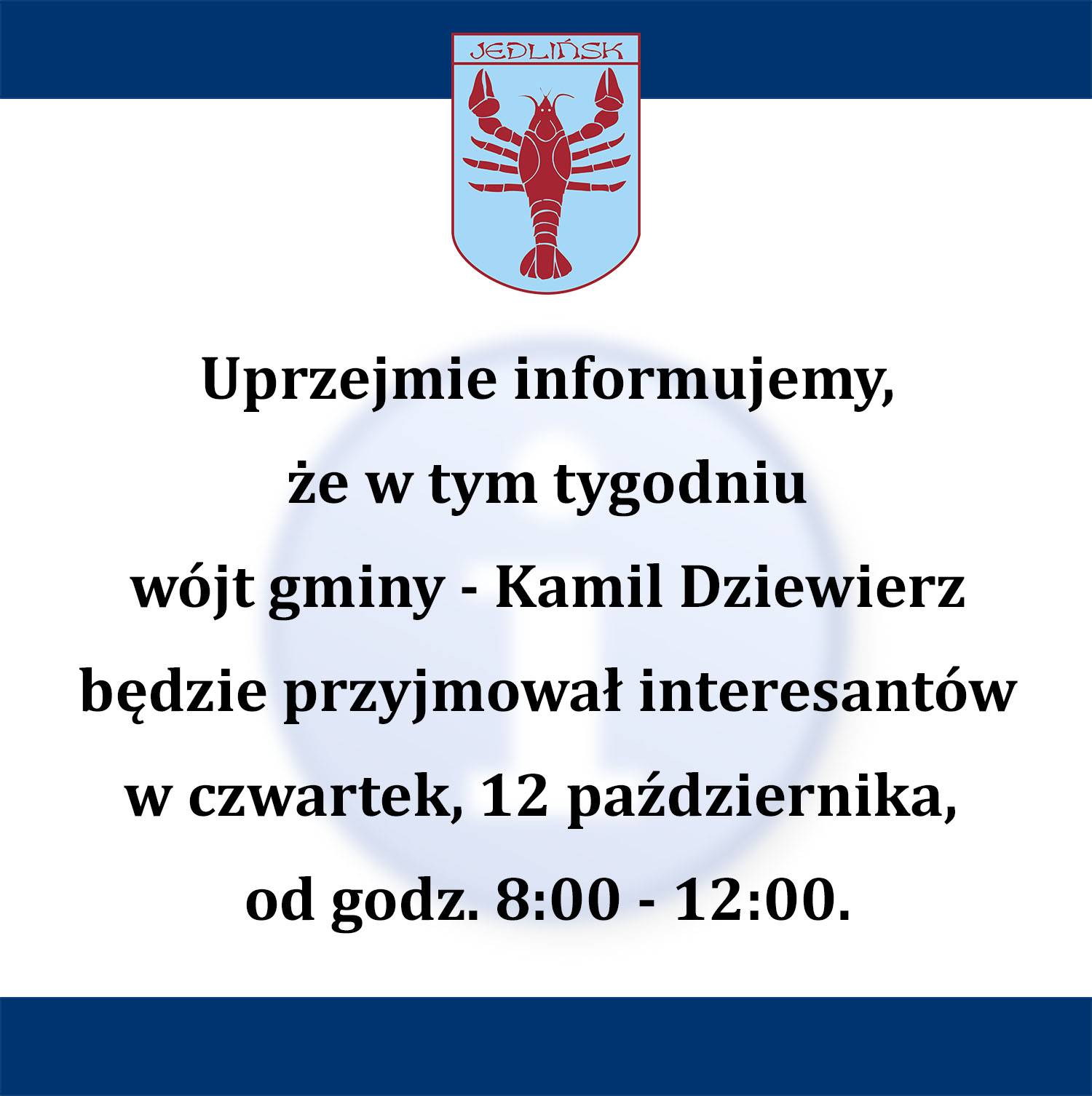 JEDLIŃSK

Uprzejmie informujemy, że w tym tygodniu wójt gminy - Kamil Dziewierz będzie przyjmował interesantów w czwartek, 12 października, od godz. 8:00 - 12:00.